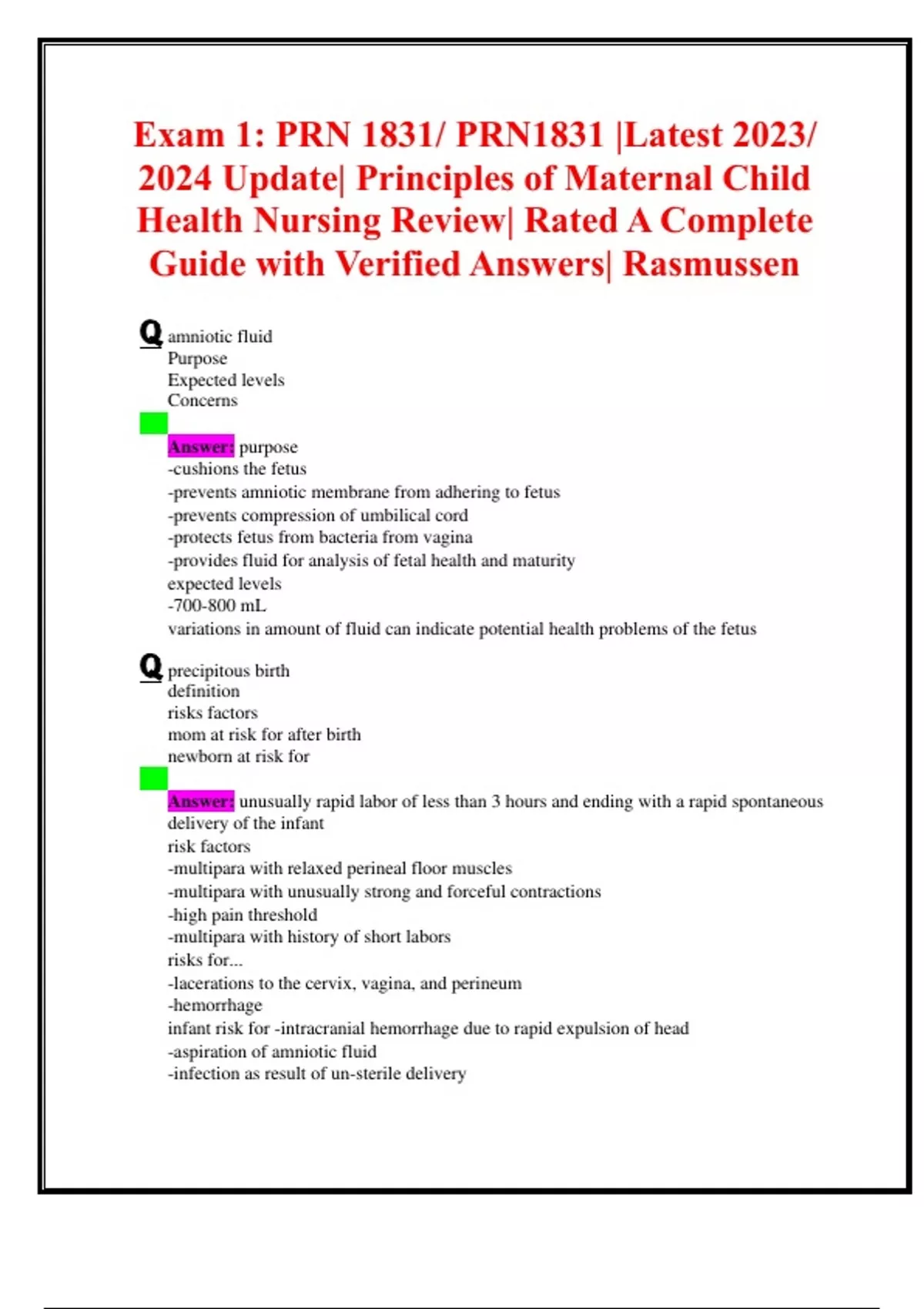 Exam 1: PRN 1831/ PRN1831 |Latest 2023/ 2024 Update| Principles of Maternal Child Health Nursing Review| Rated A Complete Guide with Verified Answers| Rasmussen

Q amniotic fluid
Purpose
Expected levels
Concerns

Answer: purpose
-cushions the fetus
-prevents amniotic membrane from adhering to fetus
-prevents compression of umbilical cord
-protects fetus from bacteria from vagina
-provides fluid for analysis of fetal health and maturity
expected levels
-700-800 mL
variations in amount of fluid can indicate potential health problems of the fetus

Q precipitous birth
definition
risks factors
mom at risk for after birth
newborn at risk for

Answer: unusually rapid labor of less than 3 hours and ending with a rapid spontaneous delivery of the infant
risk factors
-multipara with relaxed perineal floor muscles
-multipara with unusually strong and forceful contractions
-high pain threshold
-multipara with history of short labors
risks for...
-lacerations to the cervix, vagina, and perineum
-hemorrhage
infant risk for -intracranial hemorrhage due to rapid expulsion of head
-aspiration of amniotic fluid
-infection as result of un-sterile delivery